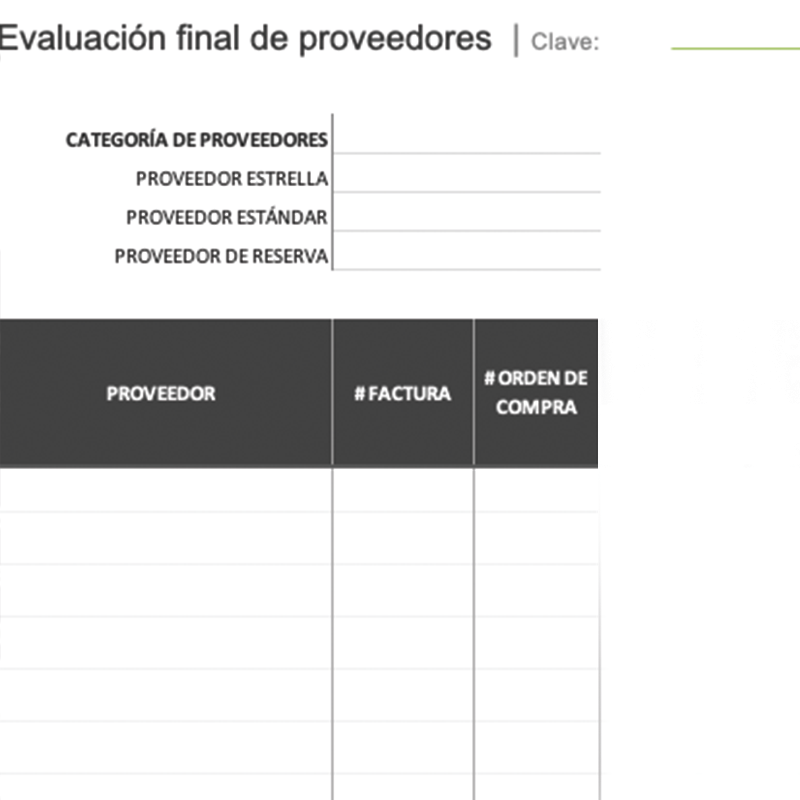 Evaluación final de proveedores | Clave:

| CATEGORÍA DE PROVEEDORES | |
|---|---|
| PROVEEDOR ESTRELLA | |
| PROVEEDOR ESTÁNDAR | |
| PROVEEDOR DE RESERVA | |

| PROVEEDOR | # FACTURA | # ORDEN DE COMPRA |
|---|---|---|
| | | |
| | | |
| | | |
| | | |
| | | |
| | | |